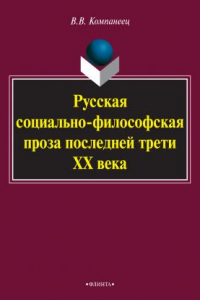 В.В. Компанеец

Русская социально-философская проза последней трети XX века

•ФЛИНТА•